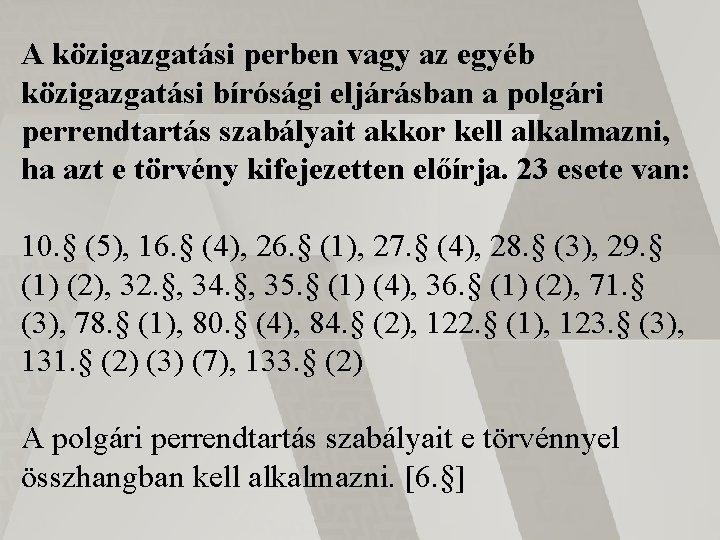 A közigazgatási perben vagy az egyéb közigazgatási bírósági eljárásban a polgári perrendtartás szabályait akkor kell alkalmazni, ha azt e törvény kifejezetten előírja. 23 esete van:

10.§ (5), 16.§ (4), 26.§ (1), 27.§ (4), 28.§ (3), 29.§ (1) (2), 32.§, 34.§, 35.§ (1) (4), 36.§ (1) (2), 71.§ (3), 78.§ (1), 80.§ (4), 84.§ (2), 122.§ (1), 123.§ (3), 131.§ (2) (3) (7), 133.§ (2)

A polgári perrendtartás szabályait e törvénnyel összhangban kell alkalmazni. [6.§]